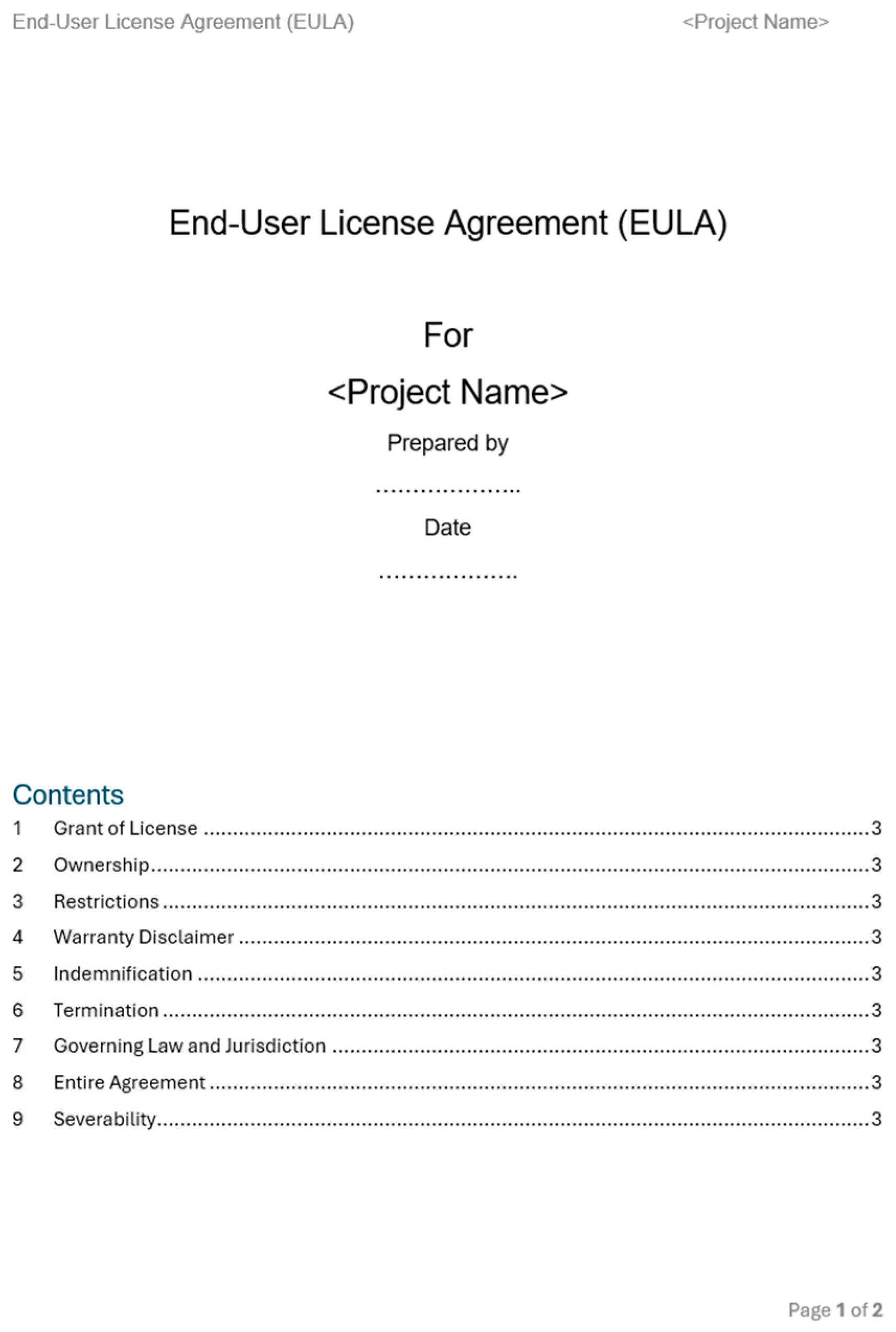 End-User License Agreement (EULA) <Project Name>

End-User License Agreement (EULA)

For

<Project Name>

Prepared by

____

Date

____

Contents

1 Grant of License 3

2 Ownership 3

3 Restrictions 3

4 Warranty Disclaimer 3

5 Indemnification 3

6 Termination 3

7 Governing Law and Jurisdiction 3

8 Entire Agreement 3

9 Severability 3

Page 1 of 2